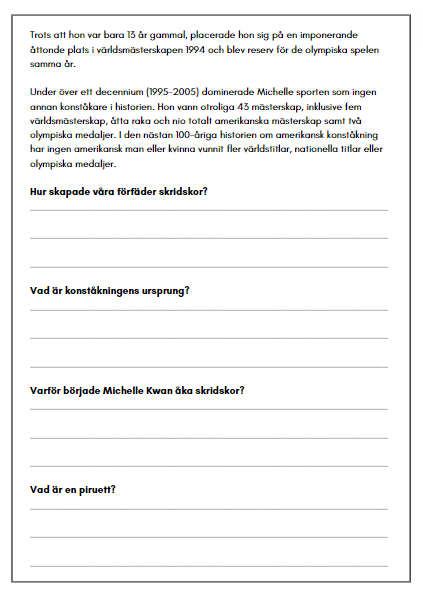 Trots att hon var bara 13 år gammal, placerade hon sig på en imponerande åttonde plats i världsmästerskapen 1994 och blev reserv för de olympiska spelen samma år.

Under över ett decennium (1995-2005) dominerade Michelle sporten som ingen annan konståkare i historien. Hon vann otroliga 43 mästerskap, inklusive fem världsmästerskap, åtta raka och nio totalt amerikanska mästerskap samt två olympiska medaljer. I den nästan 100-åriga historien om amerikansk konståkning har ingen amerikansk man eller kvinna vunnit fler världstitlar, nationella titlar eller olympiska medaljer.

Hur skapade våra förfäder skridskor?

Vad är konståkningens ursprung?

Varför började Michelle Kwan åka skridskor?

Vad är en piruett?